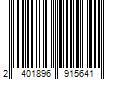 2 401896 915641